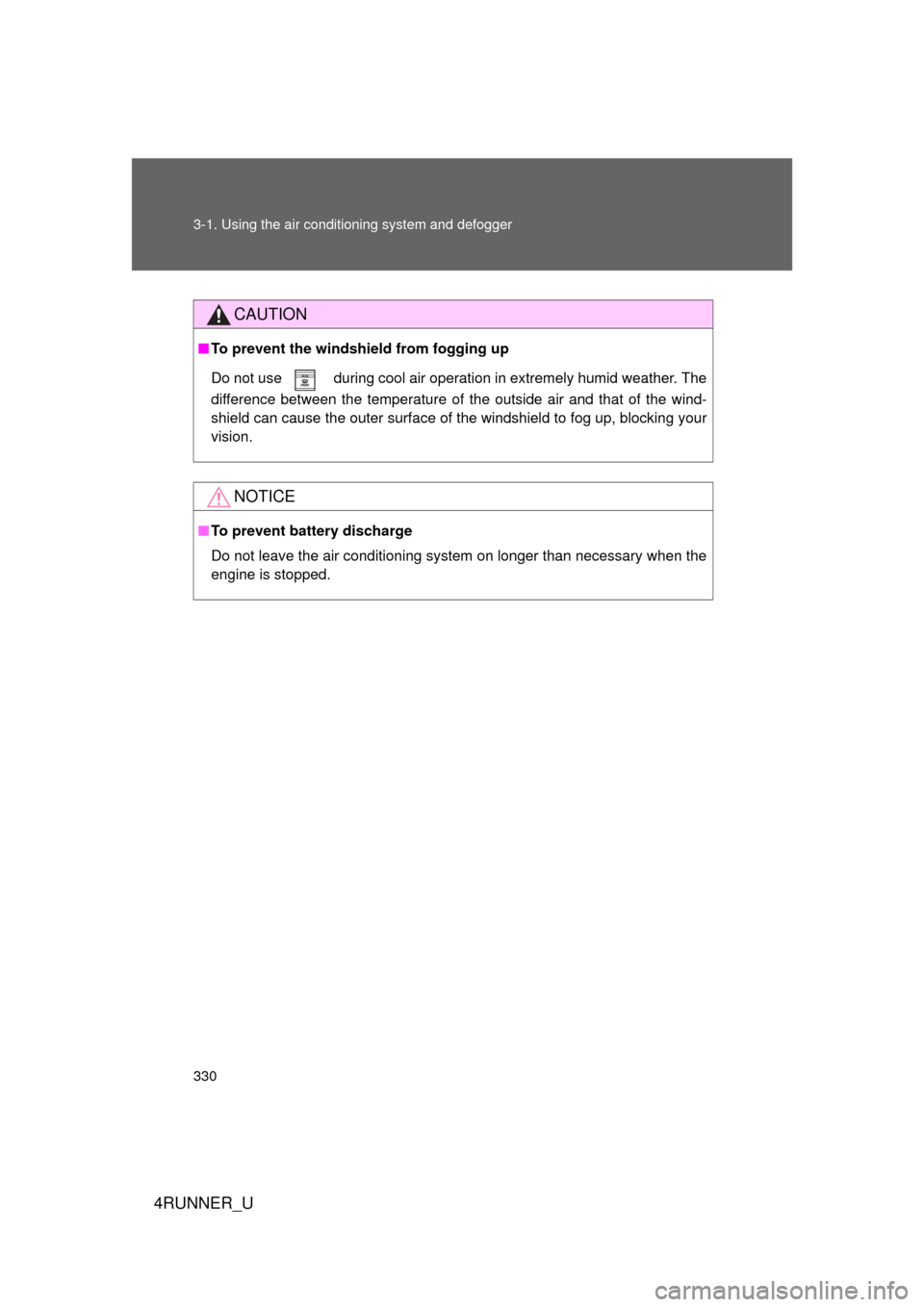 3-1. Using the air conditioning system and defogger

CAUTION

■ To prevent the windshield from fogging up

Do not use during cool air operation in extremely humid weather. The difference between the temperature of the outside air and that of the windshield can cause the outer surface of the windshield to fog up, blocking your vision.

NOTICE

■ To prevent battery discharge

Do not leave the air conditioning system on longer than necessary when the engine is stopped.

330

4RUNNER_U

carmanualsonline.info